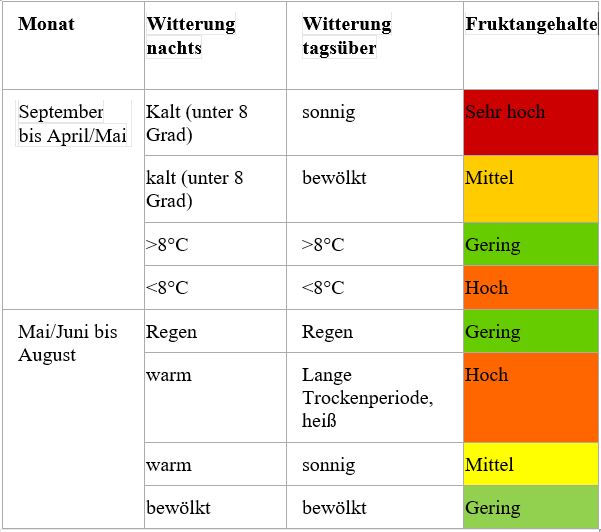 | Monat | Witterung nachts | Witterung tagsüber | Fruktangehalte |
|---|---|---|---|
| September bis April/Mai | Kalt (unter 8 Grad) | sonnig | Sehr hoch |
| | kalt (unter 8 Grad) | bewölkt | Mittel |
| | >8°C | >8°C | Gering |
| | <8°C | <8°C | Hoch |
| Mai/Juni bis August | Regen | Regen | Gering |
| | warm | Lange Trockenperiode, heiß | Hoch |
| | warm | sonnig | Mittel |
| | bewölkt | bewölkt | Gering |